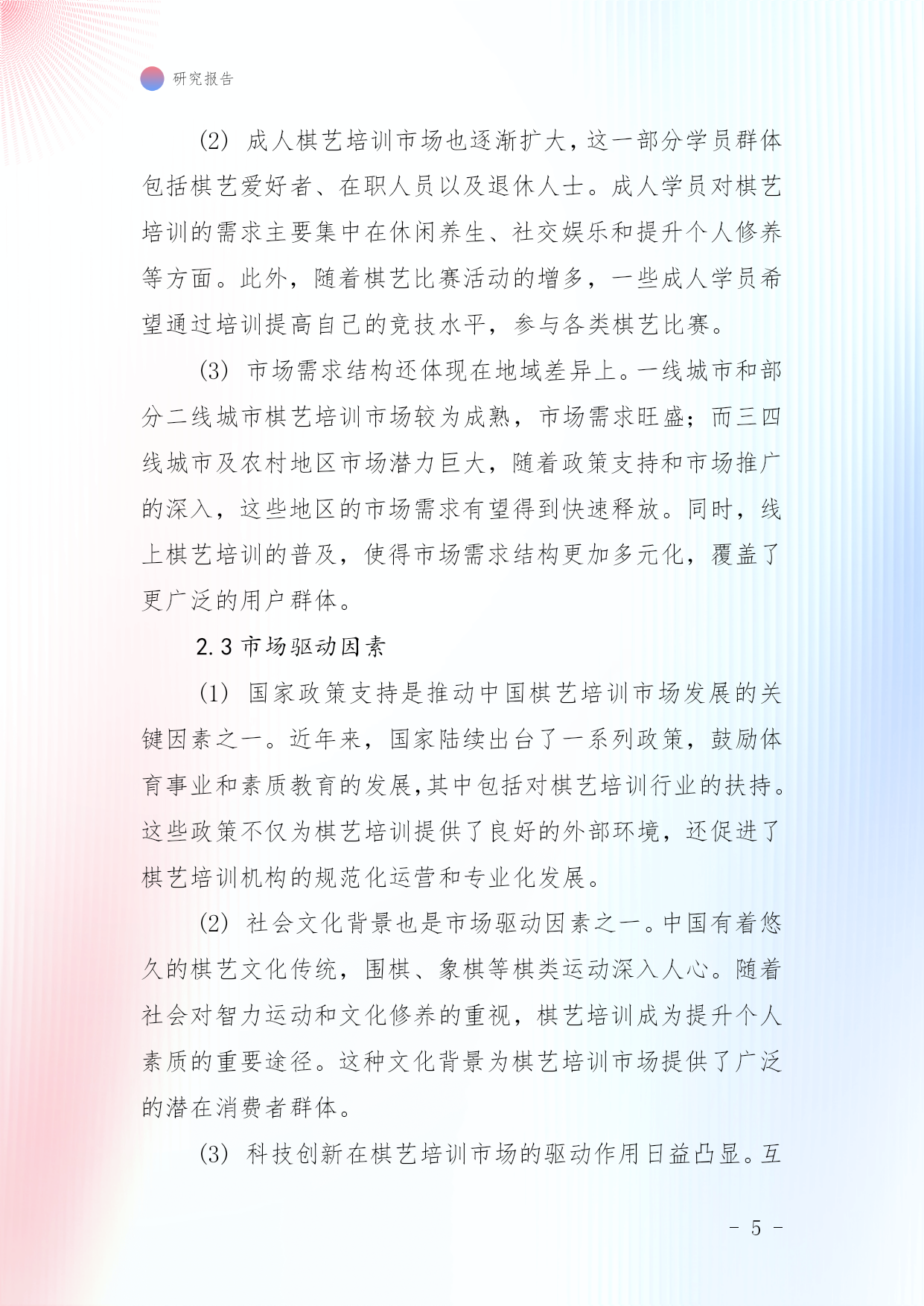 研究报告

(2) 成人棋艺培训市场也逐渐扩大，这一部分学员群体包括棋艺爱好者、在职人员以及退休人士。成人学员对棋艺培训的需求主要集中在休闲养生、社交娱乐和提升个人修养等方面。此外，随着棋艺比赛活动的增多，一些成人学员希望通过培训提高自己的竞技水平，参与各类棋艺比赛。

(3) 市场需求结构还体现在地域差异上。一线城市和部分二线城市棋艺培训市场较为成熟，市场需求旺盛；而三四线城市及农村地区市场潜力巨大，随着政策支持和市场推广的深入，这些地区的市场需求有望得到快速释放。同时，线上棋艺培训的普及，使得市场需求结构更加多元化，覆盖了更广泛的用户群体。

2.3 市场驱动因素

(1) 国家政策支持是推动中国棋艺培训市场发展的关键因素之一。近年来，国家陆续出台了一系列政策，鼓励体育事业和素质教育的发展,其中包括对棋艺培训行业的扶持。这些政策不仅为棋艺培训提供了良好的外部环境，还促进了棋艺培训机构的规范化运营和专业化发展。

(2) 社会文化背景也是市场驱动因素之一。中国有着悠久的棋艺文化传统，围棋、象棋等棋类运动深入人心。随着社会对智力运动和文化修养的重视，棋艺培训成为提升个人素质的重要途径。这种文化背景为棋艺培训市场提供了广泛的潜在消费者群体。

(3) 科技创新在棋艺培训市场的驱动作用日益凸显。互

- 5 -